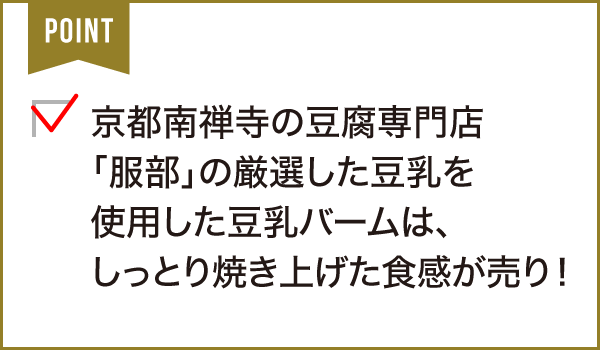 POINT

京都南禅寺の豆腐専門店「服部」の厳選した豆乳を使用した豆乳バームは、しっとり焼き上げた食感が売り！